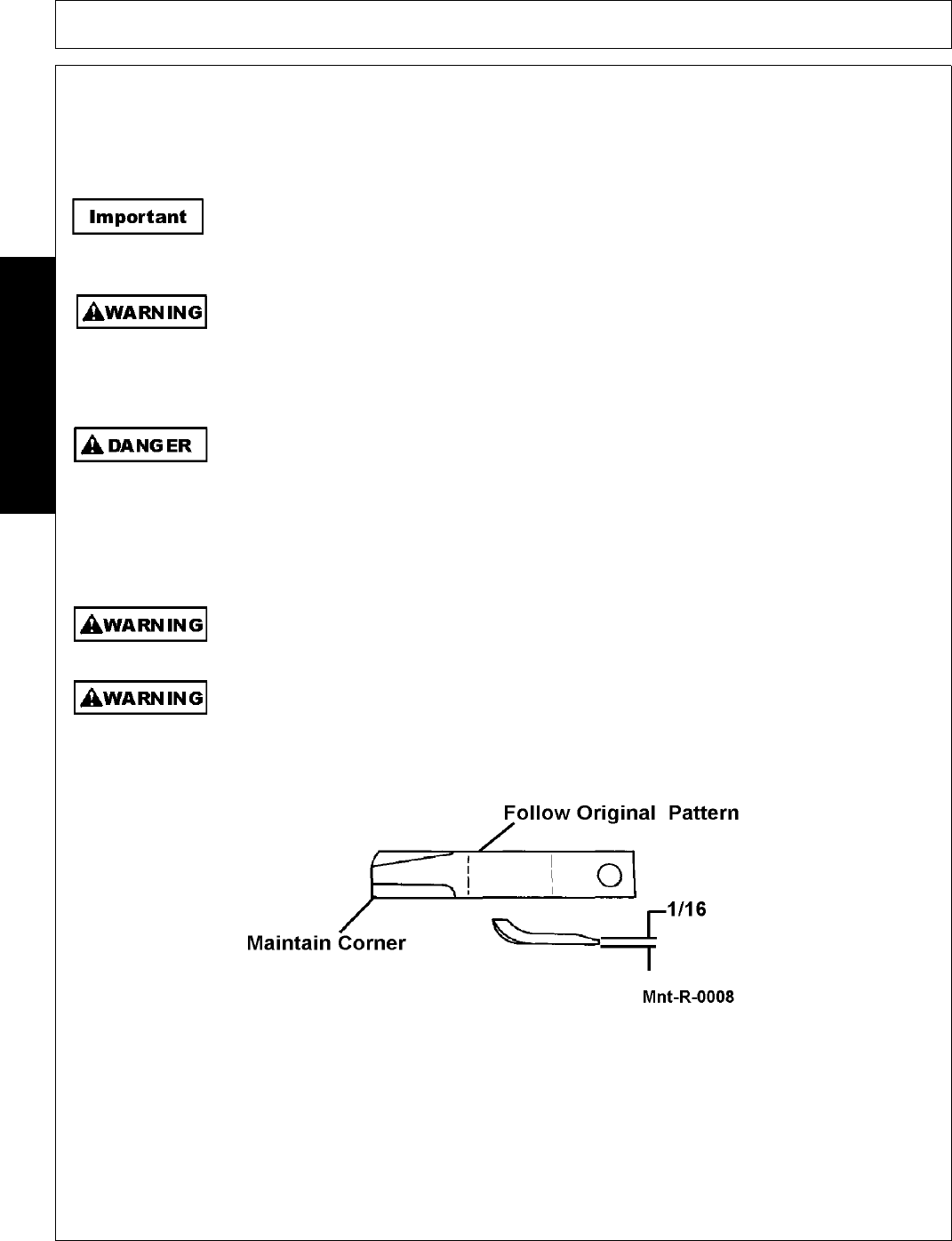 Important

WARNING

DANGER

WARNING

WARNING

Follow Original Pattern

Maintain Corner

1/16

Mnt-R-0008